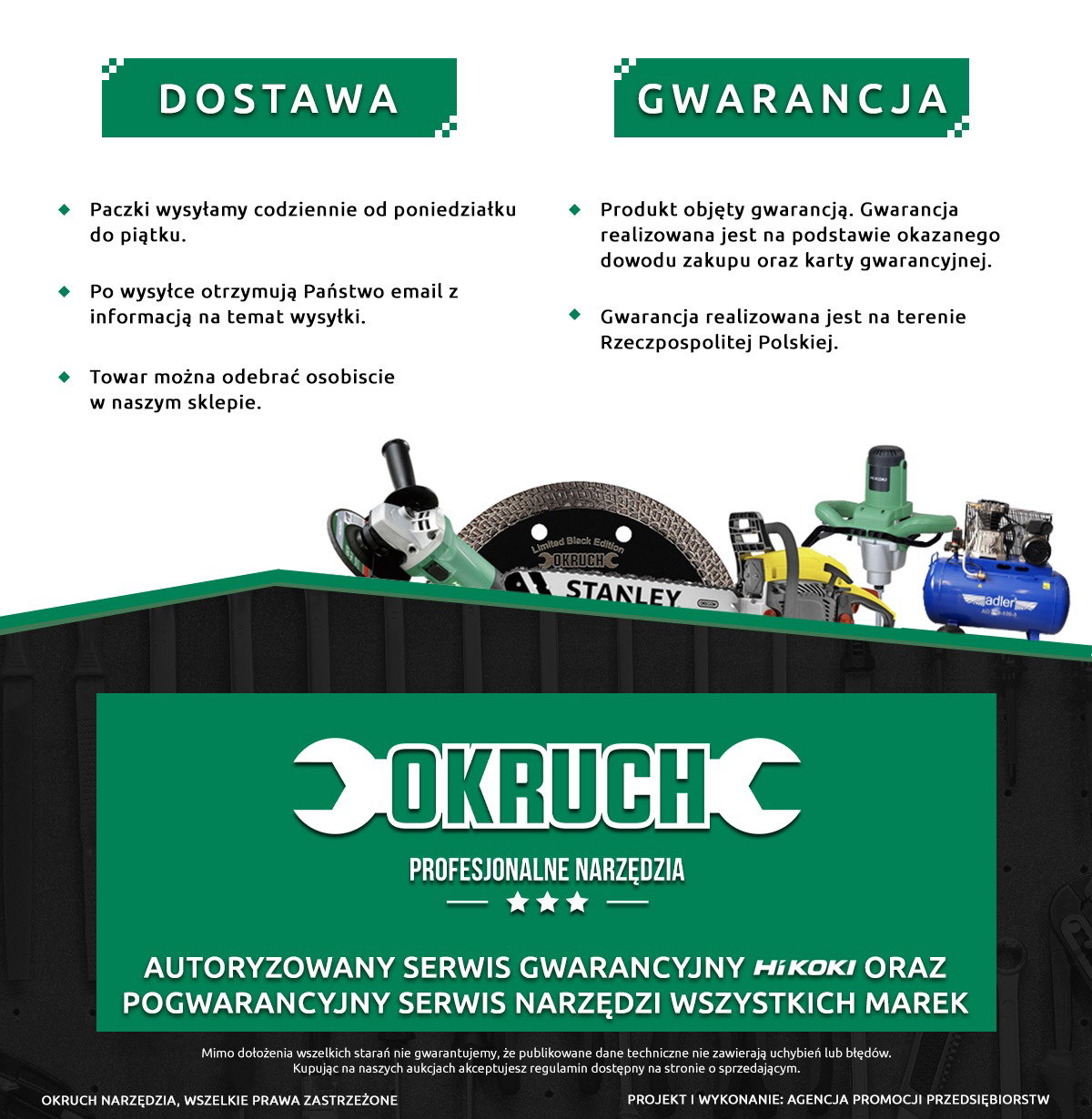 DOSTAWA

• Paczki wysyłamy codziennie od poniedziałku do piątku.

• Po wysyłce otrzymują Państwo email z informacją na temat wysyłki.

• Towar można odebrać osobiscie w naszym sklepie.

GWARANCJA

• Produkt objęty gwarancją. Gwarancja realizowana jest na podstawie okazanego dowodu zakupu oraz karty gwarancyjnej.

• Gwarancja realizowana jest na terenie Rzeczpospolitej Polskiej.

Limited Black Edition
OKRUCH
STANLEY
adler

OKRUCH

PROFESJONALNE NARZĘDZIA

AUTORYZOWANY SERWIS GWARANCYJNY HiKOKI ORAZ POGWARANCYJNY SERWIS NARZĘDZI WSZYSTKICH MAREK

Mimo dołożenia wszelkich starań nie gwarantujemy, że publikowane dane techniczne nie zawierają uchybień lub błędów. Kupując na naszych aukcjach akceptujesz regulamin dostępny na stronie o sprzedającym.

OKRUCH NARZĘDZIA, WSZELKIE PRAWA ZASTRZEŻONE

PROJEKT I WYKONANIE: AGENCJA PROMOCJI PRZEDSIĘBIORSTW